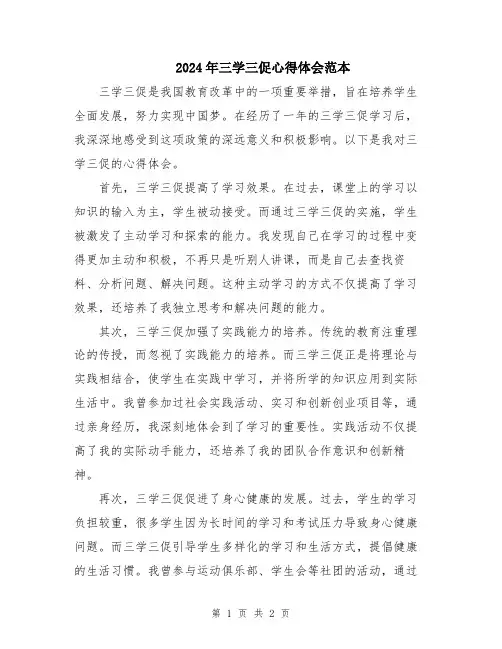 2024年三学三促心得体会范本

三学三促是我国教育改革中的一项重要举措，旨在培养学生全面发展，努力实现中国梦。在经历了一年的三学三促学习后，我深深地感受到这项政策的深远意义和积极影响。以下是我对三学三促的心得体会。

首先，三学三促提高了学习效果。在过去，课堂上的学习以知识的输入为主，学生被动接受。而通过三学三促的实施，学生被激发了主动学习和探索的能力。我发现自己在学习的过程中变得更加主动和积极，不再只是听别人讲课，而是自己去查找资料、分析问题、解决问题。这种主动学习的方式不仅提高了学习效果，还培养了我独立思考和解决问题的能力。

其次，三学三促加强了实践能力的培养。传统的教育注重理论的传授，而忽视了实践能力的培养。而三学三促正是将理论与实践相结合，使学生在实践中学习，并将所学的知识应用到实际生活中。我曾参加过社会实践活动、实习和创新创业项目等，通过亲身经历，我深刻地体会到了学习的重要性。实践活动不仅提高了我的实际动手能力，还培养了我的团队合作意识和创新精神。

再次，三学三促促进了身心健康的发展。过去，学生的学习负担较重，很多学生因为长时间的学习和考试压力导致身心健康问题。而三学三促引导学生多样化的学习和生活方式，提倡健康的生活习惯。我曾参与运动俱乐部、学生会等社团的活动，通过

第 1 页 共 2 页